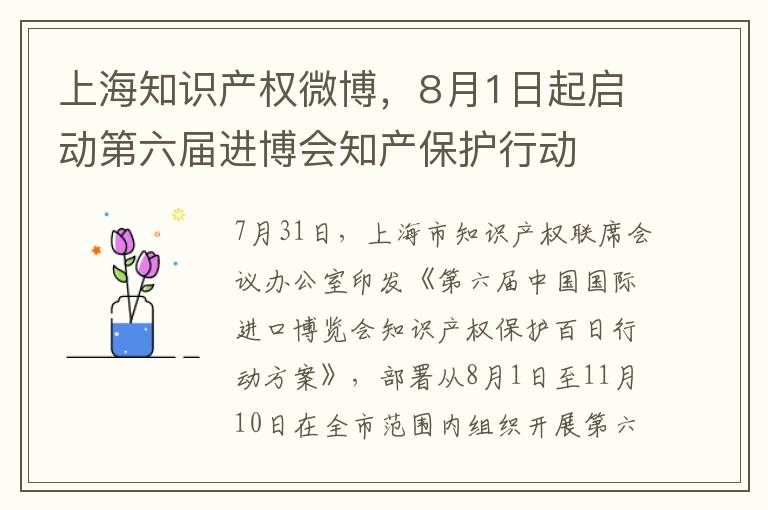 上海知识产权微博，8月1日起启动第六届进博会知产保护行动

7月31日，上海市知识产权联席会议办公室印发《第六届中国国际进口博览会知识产权保护百日行动方案》，部署从8月1日至11月10日在全市范围内组织开展第六